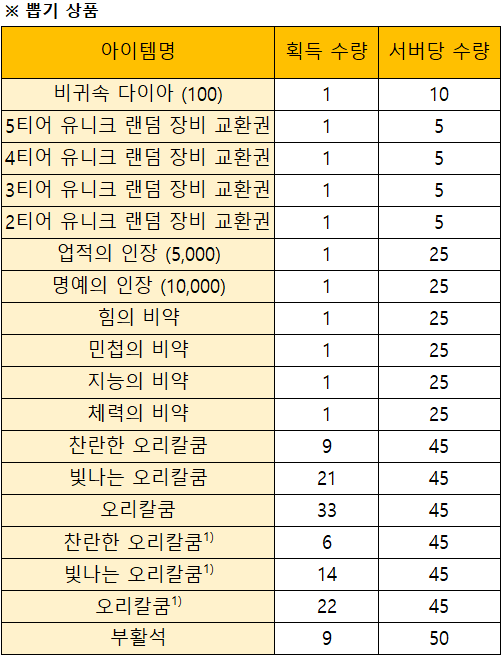 ※ 뽑기 상품

| 아이템명 | 획득 수량 | 서버당 수량 |
|---|---|---|
| 비귀속 다이아 (100) | 1 | 10 |
| 5티어 유니크 랜덤 장비 교환권 | 1 | 5 |
| 4티어 유니크 랜덤 장비 교환권 | 1 | 5 |
| 3티어 유니크 랜덤 장비 교환권 | 1 | 5 |
| 2티어 유니크 랜덤 장비 교환권 | 1 | 5 |
| 업적의 인장 (5,000) | 1 | 25 |
| 명예의 인장 (10,000) | 1 | 25 |
| 힘의 비약 | 1 | 25 |
| 민첩의 비약 | 1 | 25 |
| 지능의 비약 | 1 | 25 |
| 체력의 비약 | 1 | 25 |
| 찬란한 오리칼쿰 | 9 | 45 |
| 빛나는 오리칼쿰 | 21 | 45 |
| 오리칼쿰 | 33 | 45 |
| 찬란한 오리칼쿰$^{1)}$ | 6 | 45 |
| 빛나는 오리칼쿰$^{1)}$ | 14 | 45 |
| 오리칼쿰$^{1)}$ | 22 | 45 |
| 부활석 | 9 | 50 |